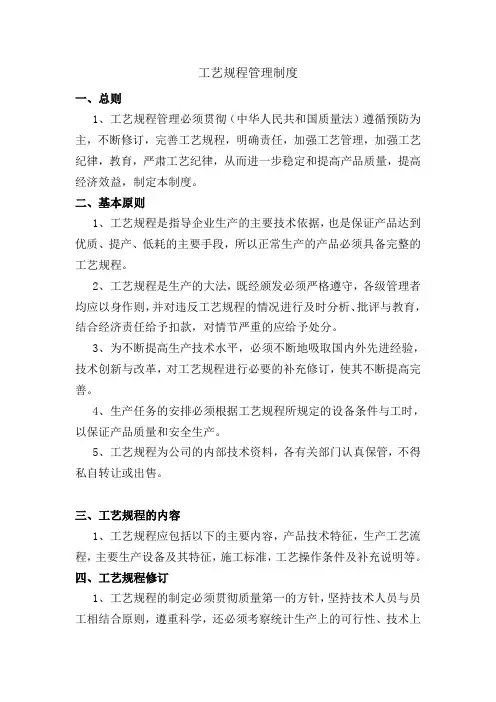 工艺规程管理制度

一、总则

1、工艺规程管理必须贯彻（中华人民共和国质量法）遵循预防为主，不断修订，完善工艺规程，明确责任，加强工艺管理，加强工艺纪律，教育，严肃工艺纪律，从而进一步稳定和提高产品质量，提高经济效益，制定本制度。

二、基本原则

1、工艺规程是指导企业生产的主要技术依据，也是保证产品达到优质、提产、低耗的主要手段，所以正常生产的产品必须具备完整的工艺规程。

2、工艺规程是生产的大法，既经颁发必须严格遵守，各级管理者均应以身作则，并对违反工艺规程的情况进行及时分析、批评与教育，结合经济责任给予扣款，对情节严重的应给予处分。

3、为不断提高生产技术水平，必须不断地吸取国内外先进经验，技术创新与改革，对工艺规程进行必要的补充修订，使其不断提高完善。

4、生产任务的安排必须根据工艺规程所规定的设备条件与工时，以保证产品质量和安全生产。

5、工艺规程为公司的内部技术资料，各有关部门认真保管，不得私自转让或出售。

三、工艺规程的内容

1、工艺规程应包括以下的主要内容，产品技术特征，生产工艺流程，主要生产设备及其特征，施工标准，工艺操作条件及补充说明等。

四、工艺规程修订

1、工艺规程的制定必须贯彻质量第一的方针，坚持技术人员与员工相结合原则，遵重科学，还必须考察统计生产上的可行性、技术上